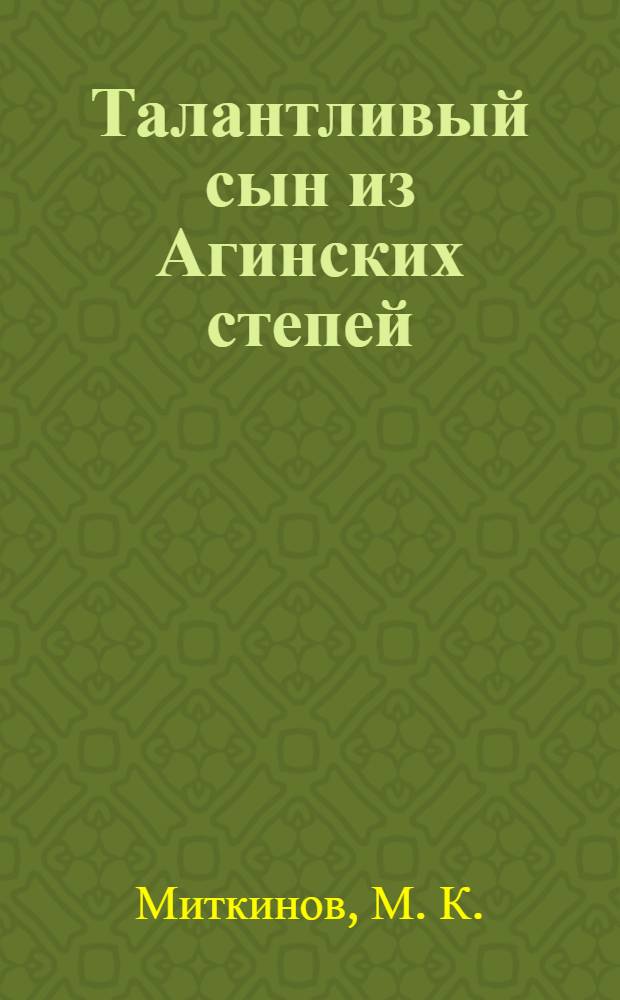 Талантливый сын из Агинских степей

Миткинов, М. К.